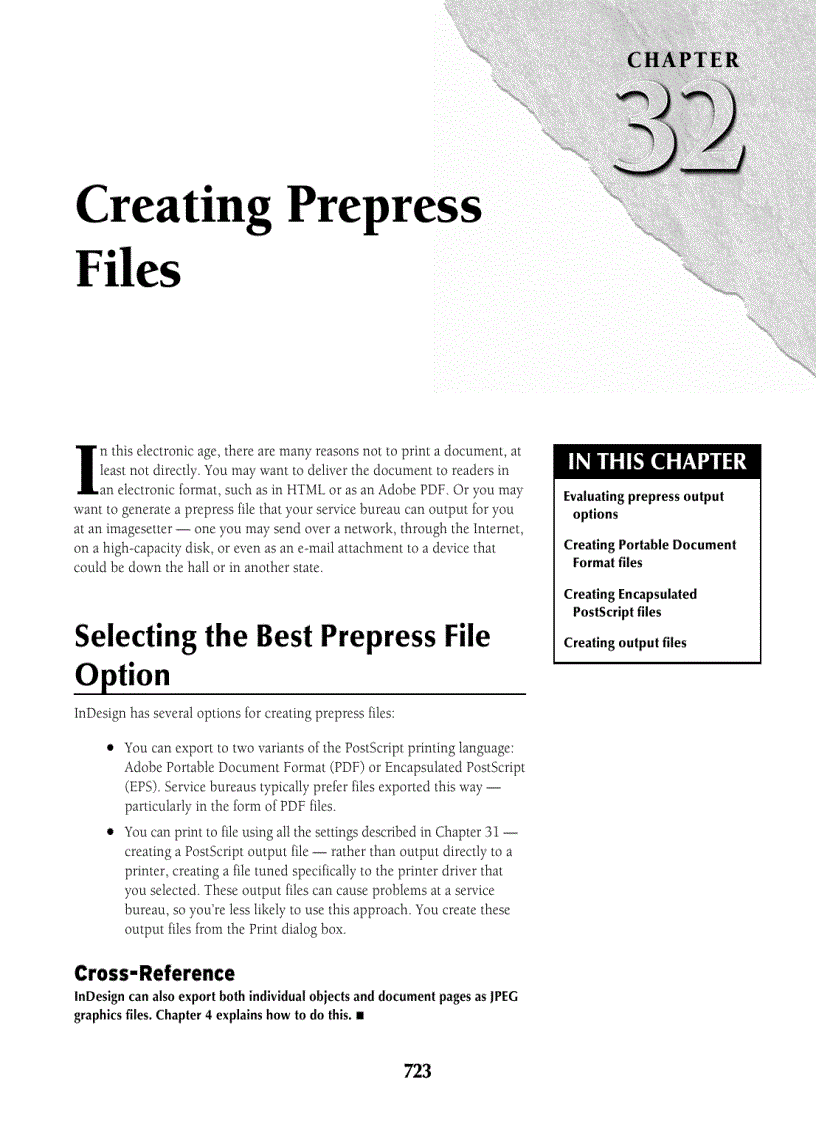 CHAPTER

32

Creating Prepress Files

In this electronic age, there are many reasons not to print a document, at least not directly. You may want to deliver the document to readers in an electronic format, such as in HTML or as an Adobe PDF. Or you may want to generate a prepress file that your service bureau can output for you at an imagesetter — one you may send over a network, through the Internet, on a high-capacity disk, or even as an e-mail attachment to a device that could be down the hall or in another state.

IN THIS CHAPTER

Evaluating prepress output options

Creating Portable Document Format files

Creating Encapsulated PostScript files

Creating output files

Selecting the Best Prepress File Option

InDesign has several options for creating prepress files:

• You can export to two variants of the PostScript printing language: Adobe Portable Document Format (PDF) or Encapsulated PostScript (EPS). Service bureaus typically prefer files exported this way — particularly in the form of PDF files.

• You can print to file using all the settings described in Chapter 31 — creating a PostScript output file — rather than output directly to a printer, creating a file tuned specifically to the printer driver that you selected. These output files can cause problems at a service bureau, so you're less likely to use this approach. You create these output files from the Print dialog box.

Cross-Reference

InDesign can also export both individual objects and document pages as JPEG graphics files. Chapter 4 explains how to do this. ■

723